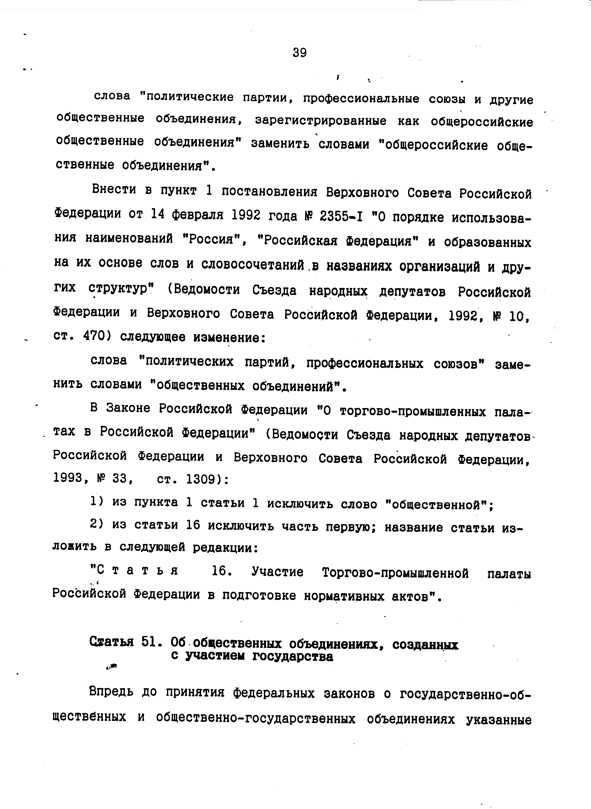 39

слова "политические партии, профессиональные союзы и другие общественные объединения, зарегистрированные как общероссийские общественные объединения" заменить словами "общероссийские общественные объединения".

Внести в пункт 1 постановления Верховного Совета Российской Федерации от 14 февраля 1992 года № 2355-I "О порядке использования наименований "Россия", "Российская Федерация" и образованных на их основе слов и словосочетаний в названиях организаций и других структур" (Ведомости Съезда народных депутатов Российской Федерации и Верховного Совета Российской Федерации, 1992, № 10, ст. 470) следующее изменение:

слова "политических партий, профессиональных союзов" заменить словами "общественных объединений".

В Законе Российской Федерации "О торгово-промышленных палатах в Российской Федерации" (Ведомости Съезда народных депутатов Российской Федерации и Верховного Совета Российской Федерации, 1993, № 33, ст. 1309):

1) из пункта 1 статьи 1 исключить слово "общественной";

2) из статьи 16 исключить часть первую; название статьи изложить в следующей редакции:

"Статья 16. Участие Торгово-промышленной палаты Российской Федерации в подготовке нормативных актов".

Статья 51. Об общественных объединениях, созданных с участием государства

Впредь до принятия федеральных законов о государственно-общественных и общественно-государственных объединениях указанные